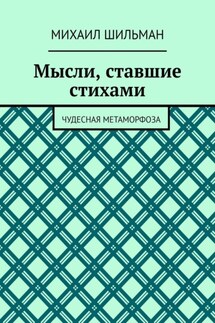 МИХАИЛ ШИЛЬМАН

Мысли, ставшие стихами

ЧУДЕСНАЯ МЕТАМОРФОЗА